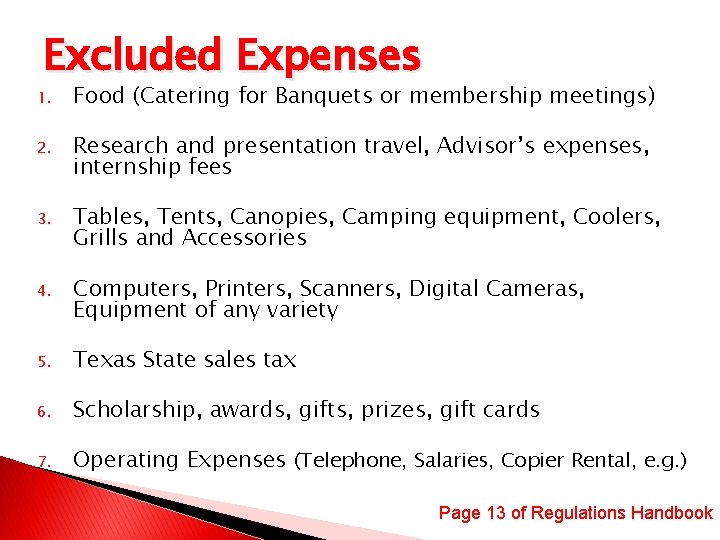 Excluded Expenses

1. Food (Catering for Banquets or membership meetings)

2. Research and presentation travel, Advisor's expenses, internship fees

3. Tables, Tents, Canopies, Camping equipment, Coolers, Grills and Accessories

4. Computers, Printers, Scanners, Digital Cameras, Equipment of any variety

5. Texas State sales tax

6. Scholarship, awards, gifts, prizes, gift cards

7. Operating Expenses (Telephone, Salaries, Copier Rental, e.g.)

Page 13 of Regulations Handbook